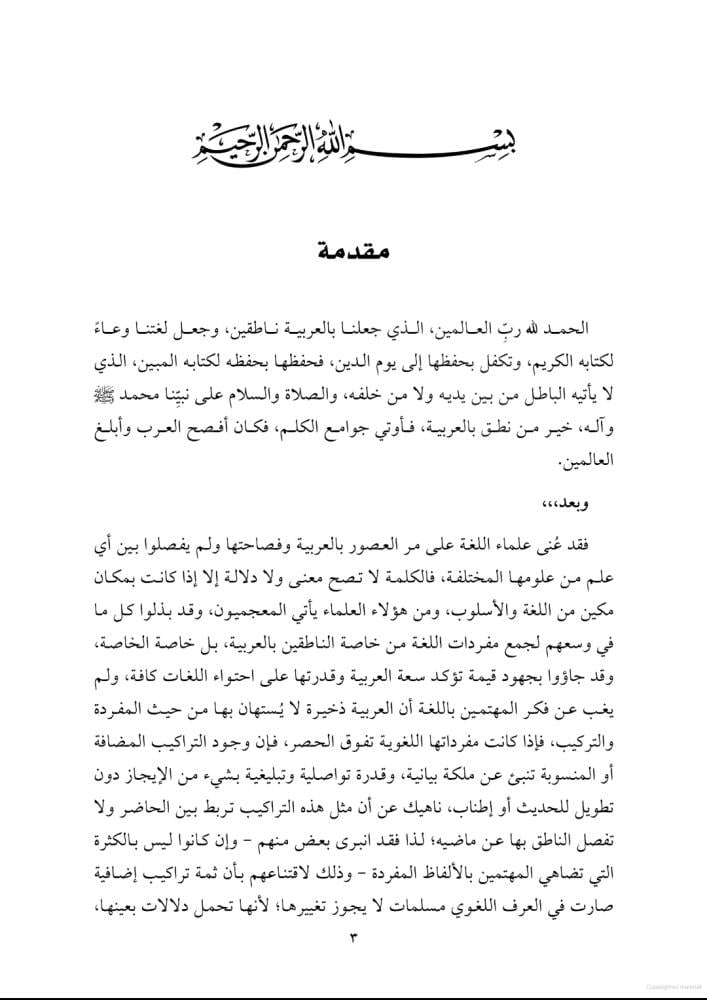 بسم الله الرحمن الرحيم

مقدمة

الحمد لله ربّ العالمين، الذي جعلنا بالعربية ناطقين، وجعل لغتنا وعاءً لكتابه الكريم، وتكفل بحفظها إلى يوم الدين، فحفظها بحفظه لكتابه المبين، الذي لا يأتيه الباطل من بين يديه ولا من خلفه، والصلاة والسلام على نبيّنا محمد ﷺ وآله، خير من نطق بالعربية، فأوتي جوامع الكلم، فكان أفصح العرب وأبلغ العالمين.

وبعد،،،

فقد عُنى علماء اللغة على مر العصور بالعربية وفصاحتها ولم يفصلوا بين أي علم من علومها المختلفة، فالكلمة لا تصح معنى ولا دلالة إلا إذا كانت بمكان مكين من اللغة والأسلوب، ومن هؤلاء العلماء يأتي المعجميون، وقد بذلوا كل ما في وسعهم لجمع مفردات اللغة من خاصة الناطقين بالعربية، بل خاصة الخاصة، وقد جاؤوا بجهود قيمة تؤكد سعة العربية وقدرتها على احتواء اللغات كافة، ولم يغب عن فكر المهتمين باللغة أن العربية ذخيرة لا يُستهان بها من حيث المفردة والتركيب، فإذا كانت مفرداتها اللغوية تفوق الحصر، فإن وجود التراكيب المضافة أو المنسوبة تنبئ عن ملكة بيانية، وقدرة تواصلية وتبليغية بشيء من الإيجاز دون تطويل للحديث أو إطناب، ناهيك عن أن مثل هذه التراكيب تربط بين الحاضر ولا تفصل الناطق بها عن ماضيه؛ لذا فقد انبرى بعض منهم - وإن كانوا ليس بالكثرة التي تضاهي المهتمين بالألفاظ المفردة - وذلك لاقتناعهم بأن ثمة تراكيب إضافية صارت في العرف اللغوي مسلمات لا يجوز تغييرها؛ لأنها تحمل دلالات بعينها،

٣

Copyrighted material